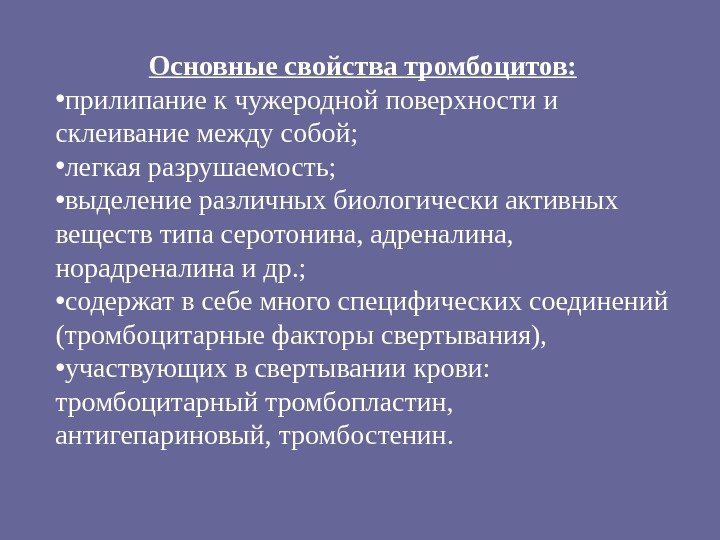 Основные свойства тромбоцитов:

•прилипание к чужеродной поверхности и склеивание между собой;
•легкая разрушаемость;
•выделение различных биологически активных веществ типа серотонина, адреналина, норадреналина и др.;
•содержат в себе много специфических соединений (тромбоцитарные факторы свертывания),
•участвующих в свертывании крови: тромбоцитарный тромбопластин, антигепариновый, тромбостенин.